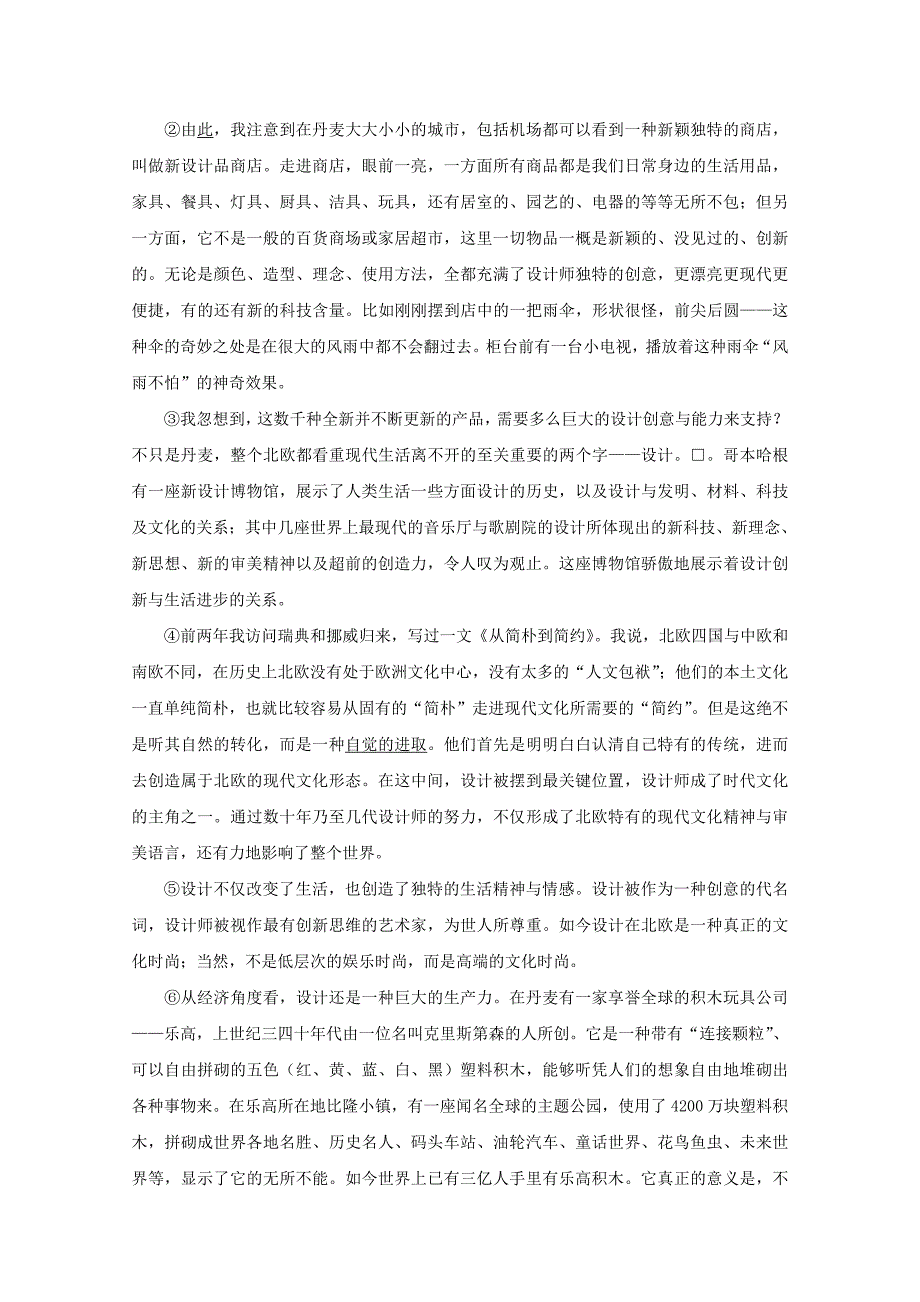 ②由此，我注意到在丹麦大大小小的城市，包括机场都可以看到一种新颖独特的商店，叫做新设计品商店。走进商店，眼前一亮，一方面所有商品都是我们日常身边的生活用品，家具、餐具、灯具、厨具、洁具、玩具，还有居室的、园艺的、电器的等等无所不包；但另一方面，它不是一般的百货商场或家居超市，这里一切物品一概是新颖的、没见过的、创新的。无论是颜色、造型、理念、使用方法，全都充满了设计师独特的创意，更漂亮更现代更便捷，有的还有新的科技含量。比如刚刚摆到店中的一把雨伞，形状很怪，前尖后圆——这种伞的奇妙之处是在很大的风雨中都不会翻过去。柜台前有一台小电视，播放着这种雨伞“风雨不怕”的神奇效果。

③我忽想到，这数千种全新并不断更新的产品，需要多么巨大的设计创意与能力来支持？不只是丹麦，整个北欧都看重现代生活离不开的至关重要的两个字——设计。□。哥本哈根有一座新设计博物馆，展示了人类生活一些方面设计的历史，以及设计与发明、材料、科技及文化的关系；其中几座世界上最现代的音乐厅与歌剧院的设计所体现出的新科技、新理念、新思想、新的审美精神以及超前的创造力，令人叹为观止。这座博物馆骄傲地展示着设计创新与生活进步的关系。

④前两年我访问瑞典和挪威归来，写过一文《从简朴到简约》。我说，北欧四国与中欧和南欧不同，在历史上北欧没有处于欧洲文化中心，没有太多的“人文包袱”；他们的本土文化一直单纯简朴，也就比较容易从固有的“简朴”走进现代文化所需要的“简约”。但是这绝不是听其自然的转化，而是一种自觉的进取。他们首先是明明白白认清自己特有的传统，进而去创造属于北欧的现代文化形态。在这中间，设计被摆到最关键位置，设计师成了时代文化的主角之一。通过数十年乃至几代设计师的努力，不仅形成了北欧特有的现代文化精神与审美语言，还有力地影响了整个世界。

⑤设计不仅改变了生活，也创造了独特的生活精神与情感。设计被作为一种创意的代名词，设计师被视作最有创新思维的艺术家，为世人所尊重。如今设计在北欧是一种真正的文化时尚；当然，不是低层次的娱乐时尚，而是高端的文化时尚。

⑥从经济角度看，设计还是一种巨大的生产力。在丹麦有一家享誉全球的积木玩具公司——乐高，上世纪三四十年代由一位名叫克里斯第森的人所创。它是一种带有“连接颗粒”、可以自由拼砌的五色（红、黄、蓝、白、黑）塑料积木，能够听凭人们的想象自由地堆砌出各种事物来。在乐高所在地比隆小镇，有一座闻名全球的主题公园，使用了4200万块塑料积木，拼砌成世界各地名胜、历史名人、码头车站、油轮汽车、童话世界、花鸟鱼虫、未来世界等，显示了它的无所不能。如今世界上已有三亿人手里有乐高积木。它真正的意义是，不